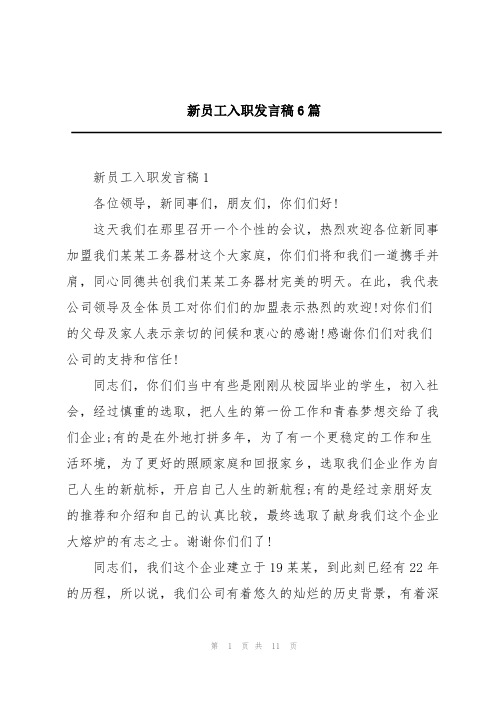 新员工入职发言稿6篇

新员工入职发言稿1

各位领导，新同事们，朋友们，你们们好!

这天我们在那里召开一个个性的会议，热烈欢迎各位新同事加盟我们某某工务器材这个大家庭，你们们将和我们一道携手并肩，同心同德共创我们某某工务器材完美的明天。在此，我代表公司领导及全体员工对你们们的加盟表示热烈的欢迎!对你们们的父母及家人表示亲切的问候和衷心的感谢!感谢你们们对我们公司的支持和信任!

同志们，你们们当中有些是刚刚从校园毕业的学生，初入社会，经过慎重的选取，把人生的第一份工作和青春梦想交给了我们企业;有的是在外地打拼多年，为了有一个更稳定的工作和生活环境，为了更好的照顾家庭和回报家乡，选取我们企业作为自己人生的新航标，开启自己人生的新航程;有的是经过亲朋好友的推荐和介绍和自己的认真比较，最终选取了献身我们这个企业大熔炉的有志之士。谢谢你们们了!

同志们，我们这个企业建立于19某某，到此刻已经有22年的历程，所以说，我们公司有着悠久的灿烂的历史背景，有着深

第 1 页 共 11 页